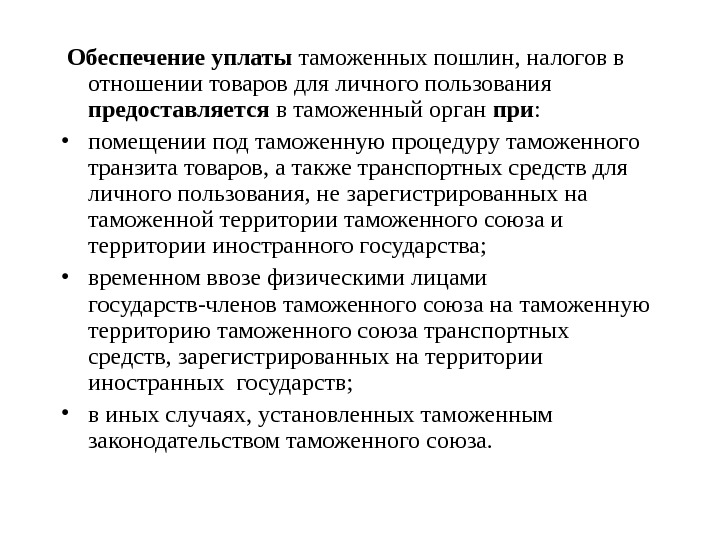 Обеспечение уплаты таможенных пошлин, налогов в отношении товаров для личного пользования предоставляется в таможенный орган при:

• помещении под таможенную процедуру таможенного транзита товаров, а также транспортных средств для личного пользования, не зарегистрированных на таможенной территории таможенного союза и территории иностранного государства;

• временном ввозе физическими лицами государств-членов таможенного союза на таможенную территорию таможенного союза транспортных средств, зарегистрированных на территории иностранных государств;

• в иных случаях, установленных таможенным законодательством таможенного союза.